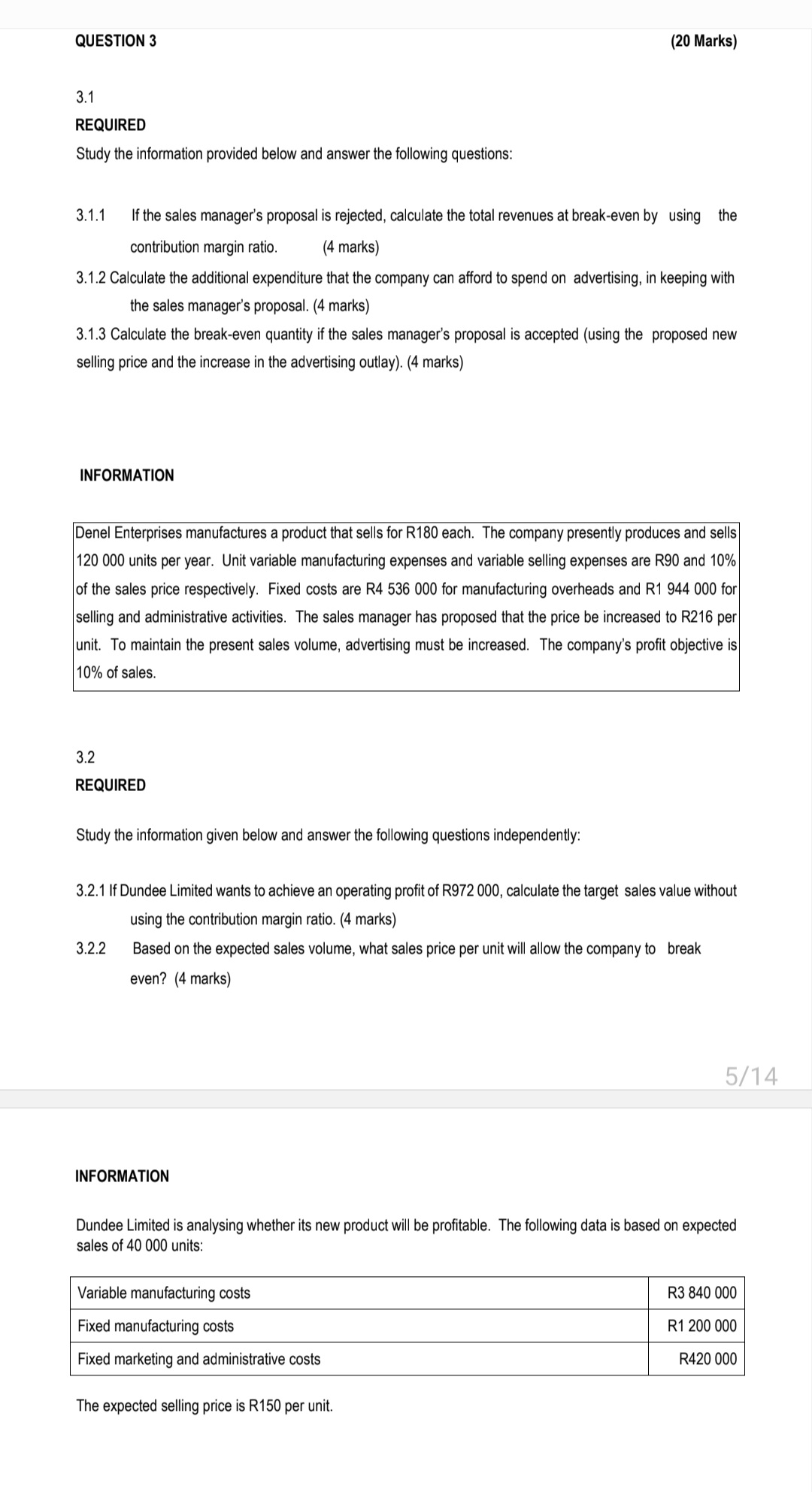 QUESTION 3 (20 Marks)

3.1
REQUIRED
Study the information provided below and answer the following questions:

3.1.1 If the sales manager's proposal is rejected, calculate the total revenues at break-even by using the contribution margin ratio. (4 marks)

3.1.2 Calculate the additional expenditure that the company can afford to spend on advertising, in keeping with the sales manager's proposal. (4 marks)

3.1.3 Calculate the break-even quantity if the sales manager's proposal is accepted (using the proposed new selling price and the increase in the advertising outlay). (4 marks)

INFORMATION

Denel Enterprises manufactures a product that sells for R180 each. The company presently produces and sells 120 000 units per year. Unit variable manufacturing expenses and variable selling expenses are R90 and 10% of the sales price respectively. Fixed costs are R4 536 000 for manufacturing overheads and R1 944 000 for selling and administrative activities. The sales manager has proposed that the price be increased to R216 per unit. To maintain the present sales volume, advertising must be increased. The company's profit objective is 10% of sales.

3.2
REQUIRED

Study the information given below and answer the following questions independently:

3.2.1 If Dundee Limited wants to achieve an operating profit of R972 000, calculate the target sales value without using the contribution margin ratio. (4 marks)

3.2.2 Based on the expected sales volume, what sales price per unit will allow the company to break even? (4 marks)

5/14

INFORMATION

Dundee Limited is analysing whether its new product will be profitable. The following data is based on expected sales of 40 000 units:

| Variable manufacturing costs | R3 840 000 |
|---|---|
| Fixed manufacturing costs | R1 200 000 |
| Fixed marketing and administrative costs | R420 000 |

The expected selling price is R150 per unit.